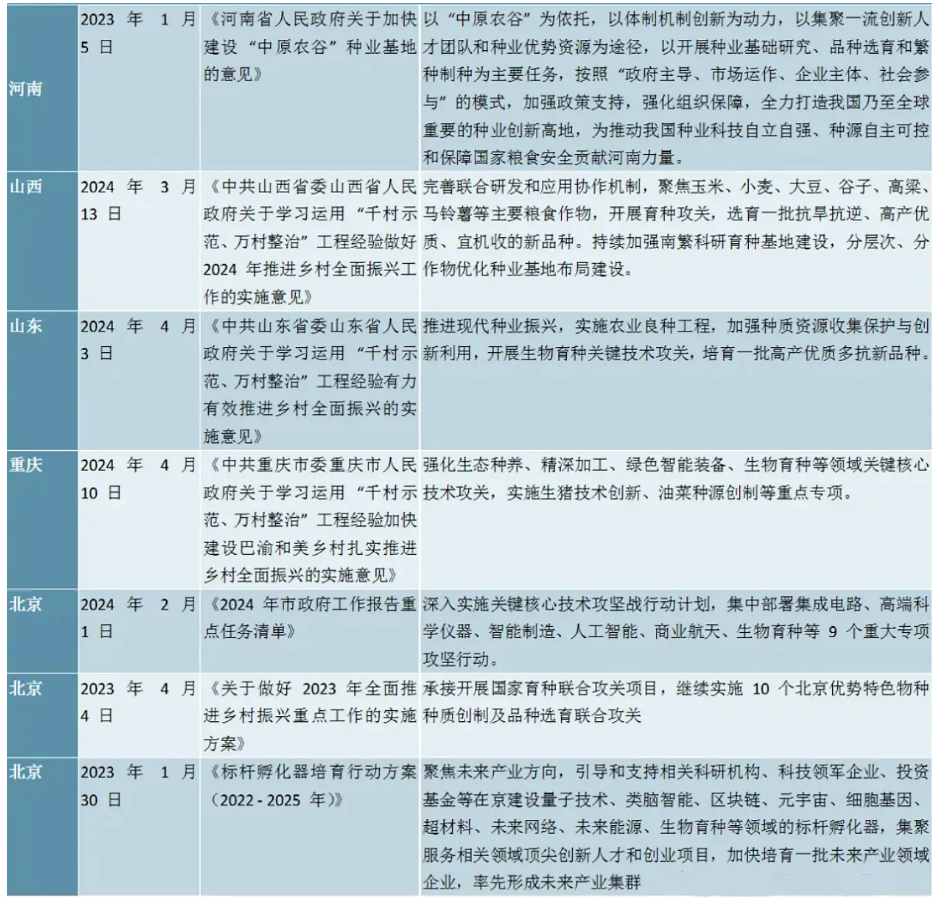 | 河南 | 2023 年 1 月 5 日 | 《河南省人民政府关于加快建设“中原农谷”种业基地的意见》 | 以“中原农谷”为依托，以体制机制创新为动力，以集聚一流创新人才团队和种业优势资源为途径，以开展种业基础研究、品种选育和繁种制种为主要任务，按照“政府主导、市场运作、企业主体、社会参与”的模式，加强政策支持，强化组织保障，全力打造我国乃至全球重要的种业创新高地，为推动我国种业科技自立自强、种源自主可控和保障国家粮食安全贡献河南力量。 |
|---|---|---|---|
| 山西 | 2024 年 3 月 13 日 | 《中共山西省委山西省人民政府关于学习运用“千村示范、万村整治”工程经验做好 2024 年推进乡村全面振兴工作的实施意见》 | 完善联合研发和应用协作机制，聚焦玉米、小麦、大豆、谷子、高粱、马铃薯等主要粮食作物，开展育种攻关，选育一批抗旱抗逆、高产优质、宜机收的新品种。持续加强南繁科研育种基地建设，分层次、分作物优化种业基地布局建设。 |
| 山东 | 2024 年 4 月 3 日 | 《中共山东省委山东省人民政府关于学习运用“千村示范、万村整治”工程经验有力有效推进乡村全面振兴的实施意见》 | 推进现代种业振兴，实施农业良种工程，加强种质资源收集保护与创新利用，开展生物育种关键技术攻关，培育一批高产优质多抗新品种。 |
| 重庆 | 2024 年 4 月 10 日 | 《中共重庆市委重庆市人民政府关于学习运用“千村示范、万村整治”工程经验加快建设巴渝和美乡村扎实推进乡村全面振兴的实施意见》 | 强化生态种养、精深加工、绿色智能装备、生物育种等领域关键核心技术攻关，实施生猪技术创新、油菜种源创制等重点专项。 |
| 北京 | 2024 年 2 月 1 日 | 《2024 年市政府工作报告重点任务清单》 | 深入实施关键核心技术攻坚战行动计划，集中部署集成电路、高端科学仪器、智能制造、人工智能、商业航天、生物育种等 9 个重大专项攻坚行动。 |
| 北京 | 2023 年 4 月 4 日 | 《关于做好 2023 年全面推进乡村振兴重点工作的实施方案》 | 承接开展国家育种联合攻关项目，继续实施 10 个北京优势特色物种种质创制及品种选育联合攻关 |
| 北京 | 2023 年 1 月 30 日 | 《标杆孵化器培育行动方案（2022 - 2025 年）》 | 聚焦未来产业方向，引导和支持相关科研机构、科技领军企业、投资基金等在京建设量子技术、类脑智能、区块链、元宇宙、细胞基因、超材料、未来网络、未来能源、生物育种等领域的标杆孵化器，集聚服务相关领域顶尖创新人才和创业项目，加快培育一批未来产业领域企业，率先形成未来产业集群 |